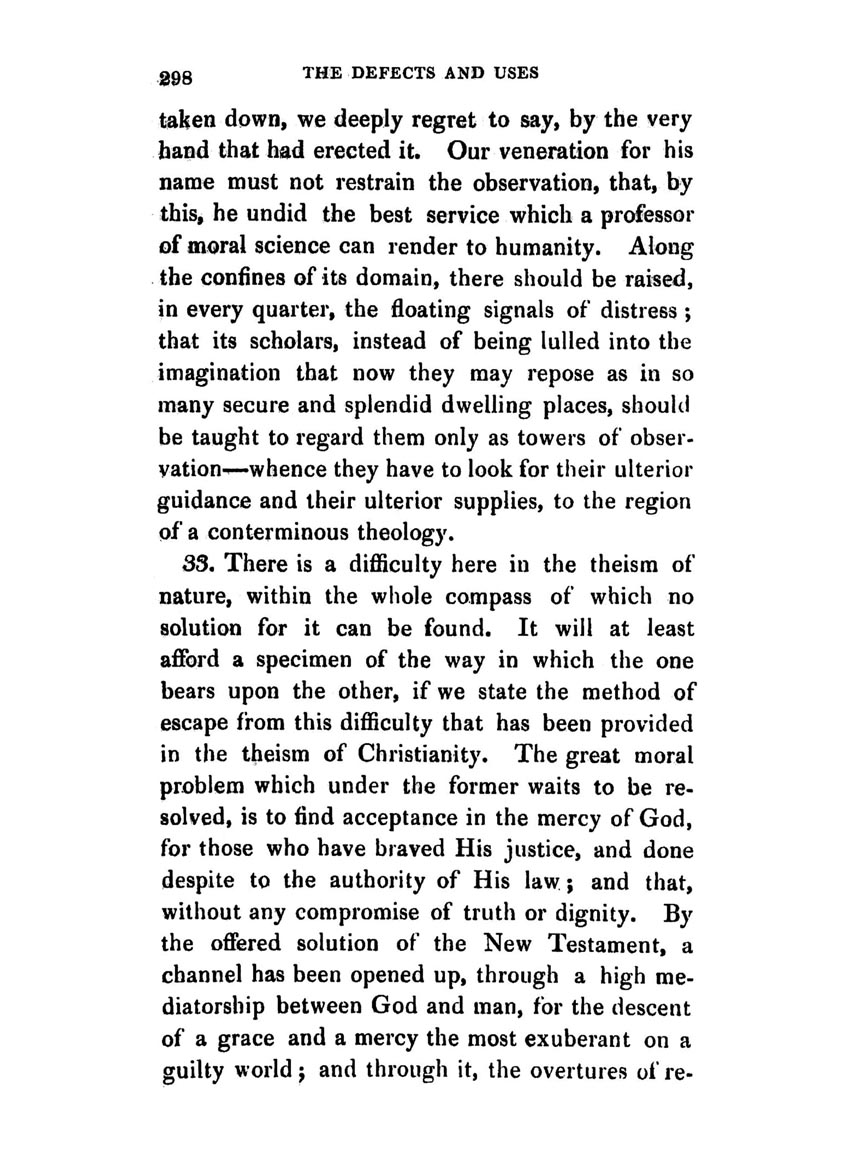 298 THE DEFECTS AND USES

taken down, we deeply regret to say, by the very hand that had erected it. Our veneration for his name must not restrain the observation, that, by this, he undid the best service which a professor of moral science can render to humanity. Along the confines of its domain, there should be raised, in every quarter, the floating signals of distress; that its scholars, instead of being lulled into the imagination that now they may repose as in so many secure and splendid dwelling places, should be taught to regard them only as towers of observation—whence they have to look for their ulterior guidance and their ulterior supplies, to the region of a conterminous theology.

33. There is a difficulty here in the theism of nature, within the whole compass of which no solution for it can be found. It will at least afford a specimen of the way in which the one bears upon the other, if we state the method of escape from this difficulty that has been provided in the theism of Christianity. The great moral problem which under the former waits to be resolved, is to find acceptance in the mercy of God, for those who have braved His justice, and done despite to the authority of His law; and that, without any compromise of truth or dignity. By the offered solution of the New Testament, a channel has been opened up, through a high mediatorship between God and man, for the descent of a grace and a mercy the most exuberant on a guilty world; and through it, the overtures of re-